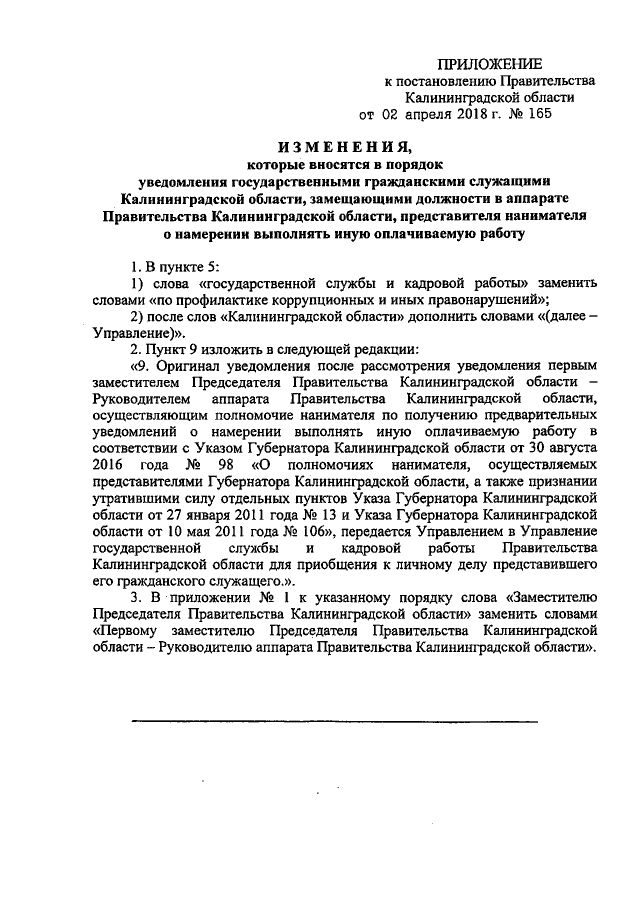 ПРИЛОЖЕНИЕ
к постановлению Правительства
Калининградской области
от 02 апреля 2018 г. № 165

ИЗМЕНЕНИЯ,
которые вносятся в порядок
уведомления государственными гражданскими служащими
Калининградской области, замещающими должности в аппарате
Правительства Калининградской области, представителя нанимателя
о намерении выполнять иную оплачиваемую работу

1. В пункте 5:
1) слова «государственной службы и кадровой работы» заменить словами «по профилактике коррупционных и иных правонарушений»;
2) после слов «Калининградской области» дополнить словами «(далее – Управление)».
2. Пункт 9 изложить в следующей редакции:
«9. Оригинал уведомления после рассмотрения уведомления первым заместителем Председателя Правительства Калининградской области – Руководителем аппарата Правительства Калининградской области, осуществляющим полномочие нанимателя по получению предварительных уведомлений о намерении выполнять иную оплачиваемую работу в соответствии с Указом Губернатора Калининградской области от 30 августа 2016 года № 98 «О полномочиях нанимателя, осуществляемых представителями Губернатора Калининградской области, а также признании утратившими силу отдельных пунктов Указа Губернатора Калининградской области от 27 января 2011 года № 13 и Указа Губернатора Калининградской области от 10 мая 2011 года № 106», передается Управлением в Управление государственной службы и кадровой работы Правительства Калининградской области для приобщения к личному делу представившего его гражданского служащего.».
3. В приложении № 1 к указанному порядку слова «Заместителю Председателя Правительства Калининградской области» заменить словами «Первому заместителю Председателя Правительства Калининградской области – Руководителю аппарата Правительства Калининградской области».